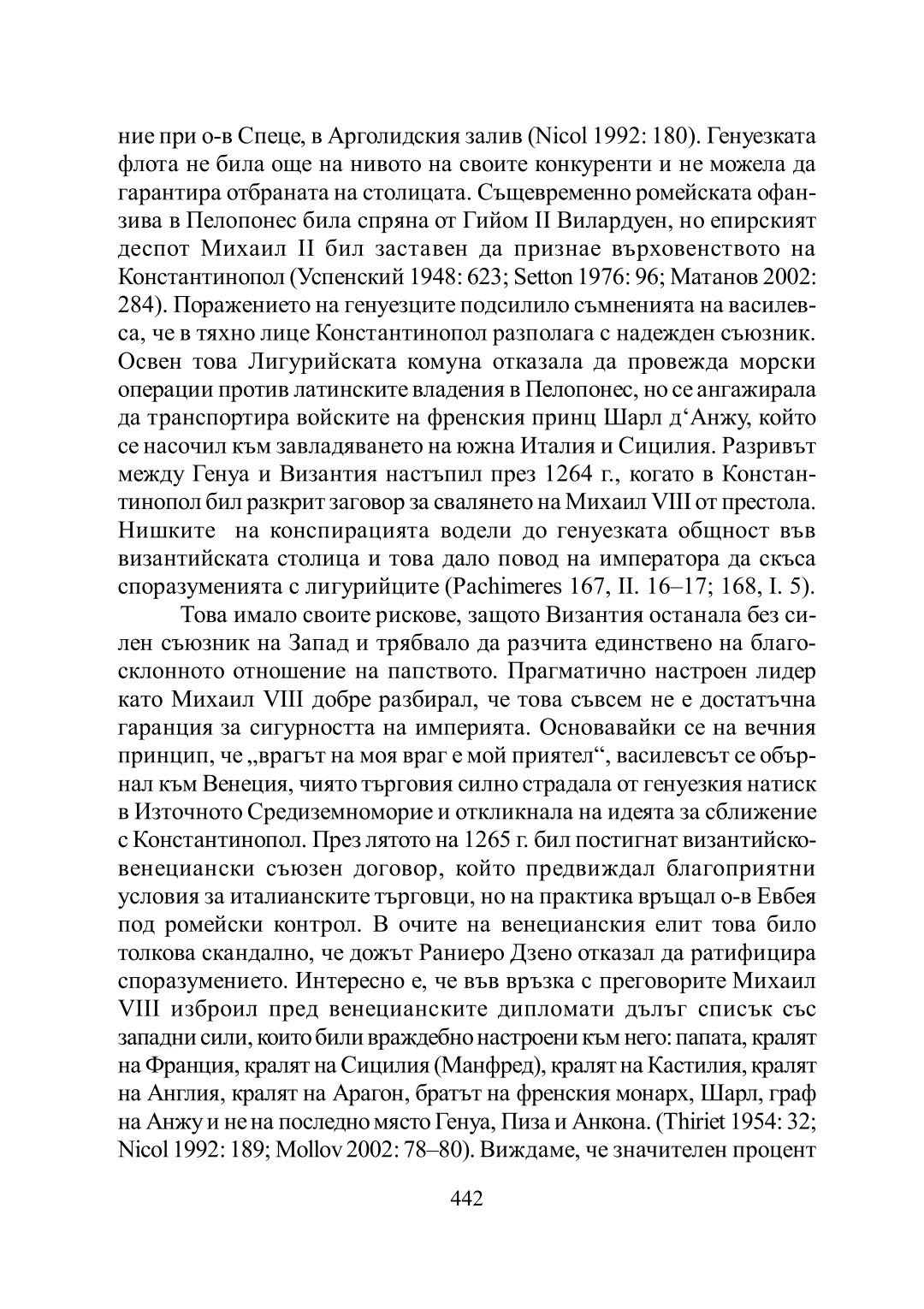 ние при о-в Спеце, в Арголидския залив (Nicol 1992: 180). Генуезката флота не била още на нивото на своите конкуренти и не можела да гарантира отбраната на столицата. Същевременно ромейската офанзива в Пелопонес била спряна от Гийом II Вилардуен, но епирският деспот Михаил II бил заставен да признае върховенството на Константинопол (Успенский 1948: 623; Setton 1976: 96; Матанов 2002: 284). Поражението на генуезците подсилило съмненията на василевса, че в тяхно лице Константинопол разполага с надежден съюзник. Освен това Лигурийската комуна отказала да провежда морски операции против латинските владения в Пелопонес, но се ангажирала да транспортира войските на френския принц Шарл д‘Анжу, който се насочил към завладяването на южна Италия и Сицилия. Разривът между Генуа и Византия настъпил през 1264 г., когато в Константинопол бил разкрит заговор за свалянето на Михаил VIII от престола. Нишките на конспирацията водели до генуезката общност във византийската столица и това дало повод на императора да скъса споразуменията с лигурийците (Pachimeres 167, II. 16–17; 168, I. 5).

Това имало своите рискове, защото Византия останала без силен съюзник на Запад и трябвало да разчита единствено на благосклонното отношение на папството. Прагматично настроен лидер като Михаил VIII добре разбирал, че това съвсем не е достатъчна гаранция за сигурността на империята. Основавайки се на вечния принцип, че „врагът на моя враг е мой приятел“, василевсът се обърнал към Венеция, чиято търговия силно страдала от генуезкия натиск в Източното Средиземноморие и откликнала на идеята за сближение с Константинопол. През лятото на 1265 г. бил постигнат византийско-венециански съюзен договор, който предвиждал благоприятни условия за италианските търговци, но на практика връщал о-в Евбея под ромейски контрол. В очите на венецианския елит това било толкова скандално, че дожът Раниеро Дзено отказал да ратифицира споразумението. Интересно е, че във връзка с преговорите Михаил VIII изброил пред венецианските дипломати дълъг списък със западни сили, които били враждебно настроени към него: папата, кралят на Франция, кралят на Сицилия (Манфред), кралят на Кастилия, кралят на Англия, кралят на Арагон, братът на френския монарх, Шарл, граф на Анжу и не на последно място Генуа, Пиза и Анкона. (Thiriet 1954: 32; Nicol 1992: 189; Mollov 2002: 78–80). Виждаме, че значителен процент

442